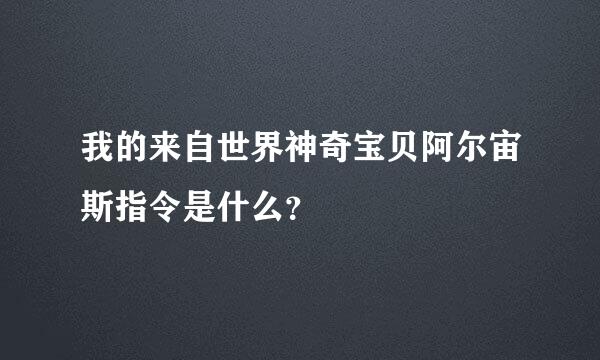 我的来自世界神奇宝贝阿尔宙斯指令是什么?